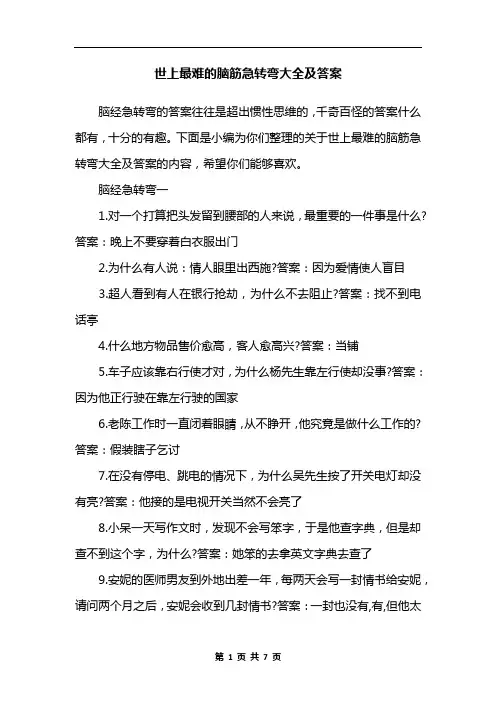 世上最难的脑筋急转弯大全及答案

脑经急转弯的答案往往是超出惯性思维的，千奇百怪的答案什么都有，十分的有趣。下面是小编为你们整理的关于世上最难的脑筋急转弯大全及答案的内容，希望你们能够喜欢。

脑经急转弯一

1.对一个打算把头发留到腰部的人来说，最重要的一件事是什么?答案：晚上不要穿着白衣服出门

2.为什么有人说：情人眼里出西施?答案：因为爱情使人盲目

3.超人看到有人在银行抢劫，为什么不去阻止?答案：找不到电话亭

4.什么地方物品售价愈高，客人愈高兴?答案：当铺

5.车子应该靠右行使才对，为什么杨先生靠左行使却没事?答案：因为他正行驶在靠左行驶的国家

6.老陈工作时一直闭着眼睛，从不睁开，他究竟是做什么工作的?答案：假装瞎子乞讨

7.在没有停电、跳电的情况下，为什么吴先生按了开关电灯却没有亮?答案：他接的是电视开关当然不会亮了

8.小呆一天写作文时，发现不会写笨字，于是他查字典，但是却查不到这个字，为什么?答案：她笨的去拿英文字典去查了

9.安妮的医师男友到外地出差一年，每两天会写一封情书给安妮，请问两个月之后，安妮会收到几封情书?答案：一封也没有,有,但他太

第 1 页 共 7 页